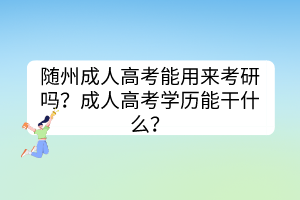 随州成人高考能用来考研吗？成人高考学历能干什么？